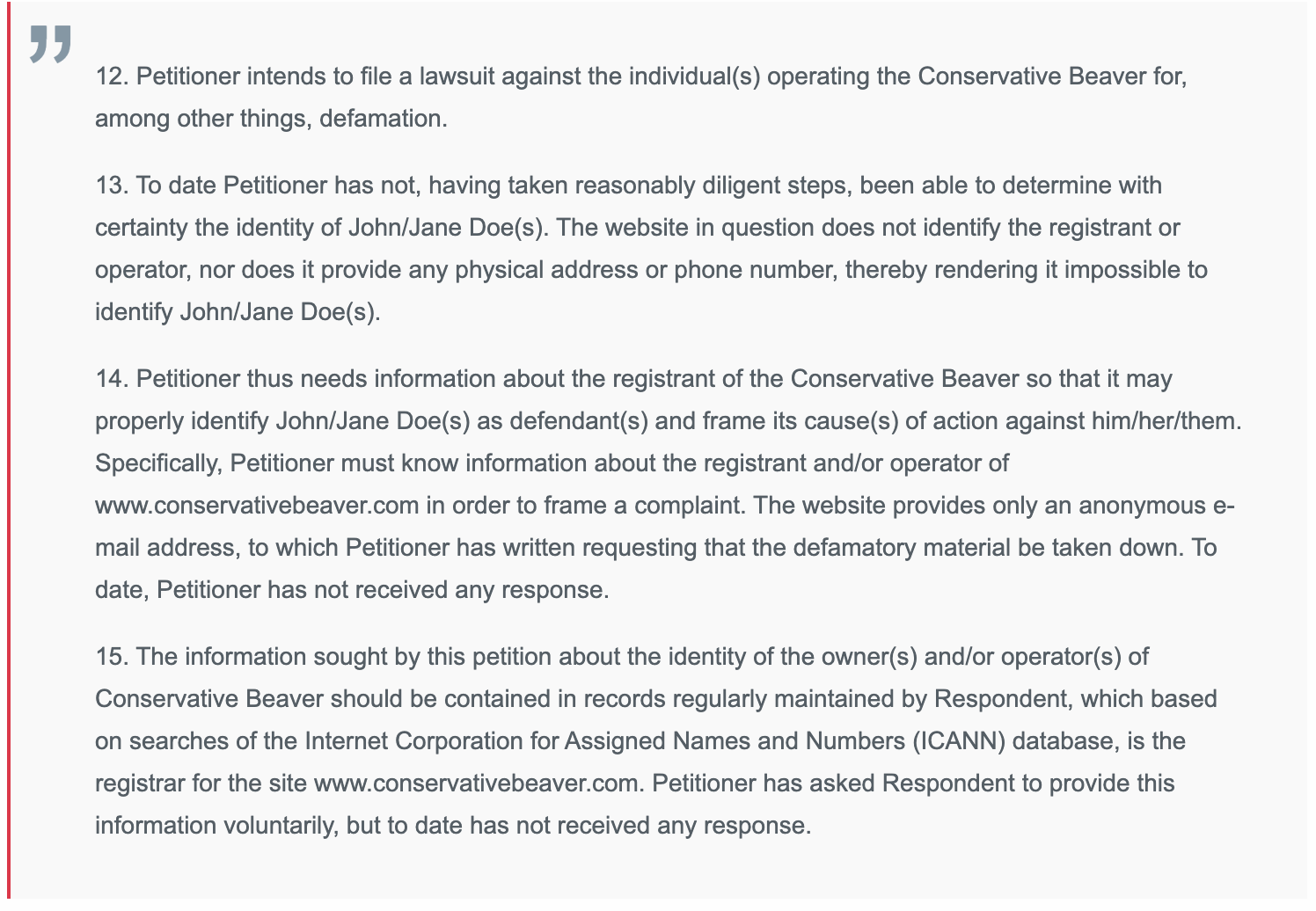 12. Petitioner intends to file a lawsuit against the individual(s) operating the Conservative Beaver for, among other things, defamation.

13. To date Petitioner has not, having taken reasonably diligent steps, been able to determine with certainty the identity of John/Jane Doe(s). The website in question does not identify the registrant or operator, nor does it provide any physical address or phone number, thereby rendering it impossible to identify John/Jane Doe(s).

14. Petitioner thus needs information about the registrant of the Conservative Beaver so that it may properly identify John/Jane Doe(s) as defendant(s) and frame its cause(s) of action against him/her/them. Specifically, Petitioner must know information about the registrant and/or operator of www.conservativebeaver.com in order to frame a complaint. The website provides only an anonymous e-mail address, to which Petitioner has written requesting that the defamatory material be taken down. To date, Petitioner has not received any response.

15. The information sought by this petition about the identity of the owner(s) and/or operator(s) of Conservative Beaver should be contained in records regularly maintained by Respondent, which based on searches of the Internet Corporation for Assigned Names and Numbers (ICANN) database, is the registrar for the site www.conservativebeaver.com. Petitioner has asked Respondent to provide this information voluntarily, but to date has not received any response.